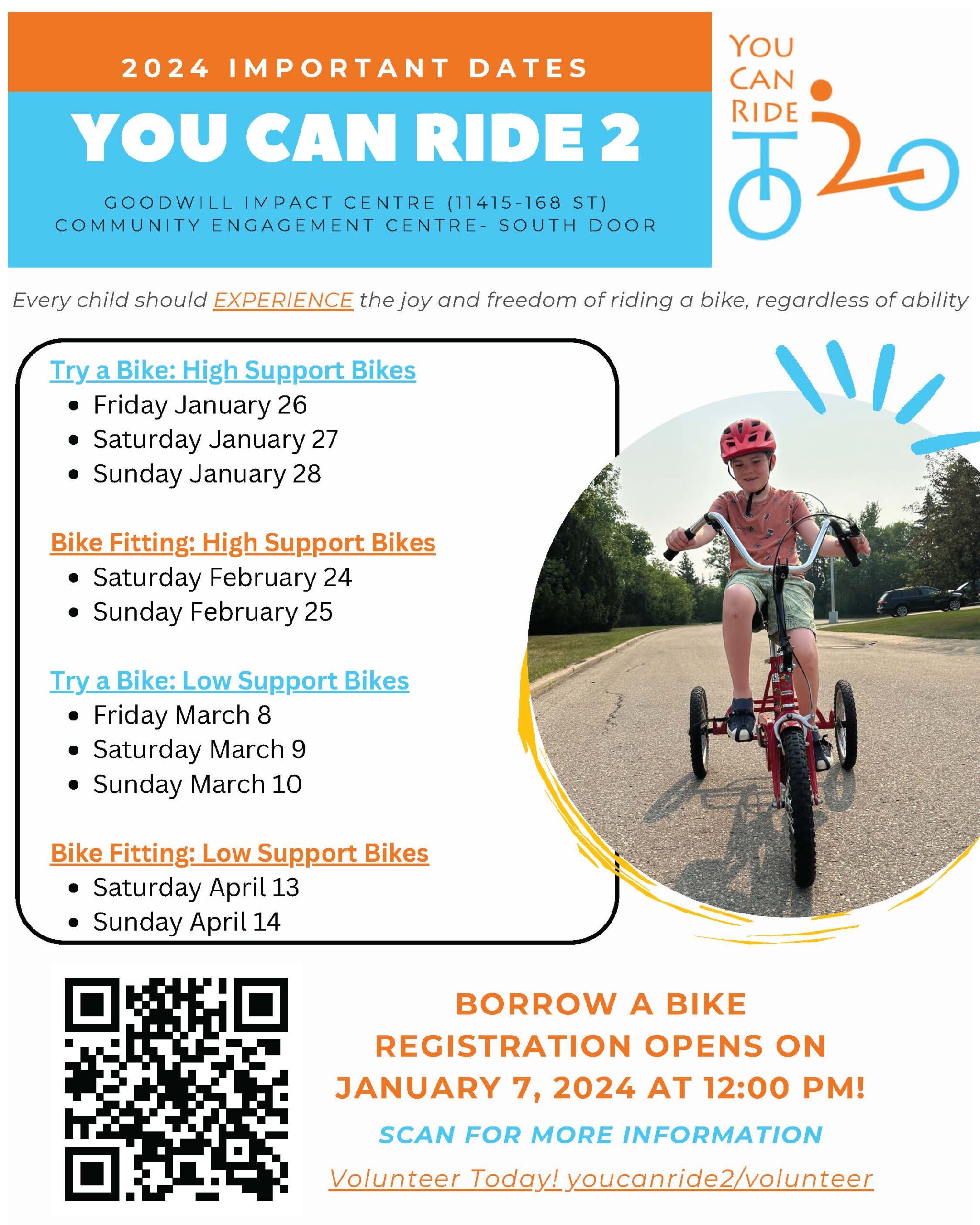 2024 IMPORTANT DATES

YOU CAN RIDE 2

GOODWILL IMPACT CENTRE (11415-168 ST)
COMMUNITY ENGAGEMENT CENTRE- SOUTH DOOR

YOU
CAN
RIDE

Every child should EXPERIENCE the joy and freedom of riding a bike, regardless of ability

Try a Bike: High Support Bikes
• Friday January 26
• Saturday January 27
• Sunday January 28

Bike Fitting: High Support Bikes
• Saturday February 24
• Sunday February 25

Try a Bike: Low Support Bikes
• Friday March 8
• Saturday March 9
• Sunday March 10

Bike Fitting: Low Support Bikes
• Saturday April 13
• Sunday April 14

BORROW A BIKE
REGISTRATION OPENS ON
JANUARY 7, 2024 AT 12:00 PM!

SCAN FOR MORE INFORMATION

Volunteer Today! youcanride2/volunteer